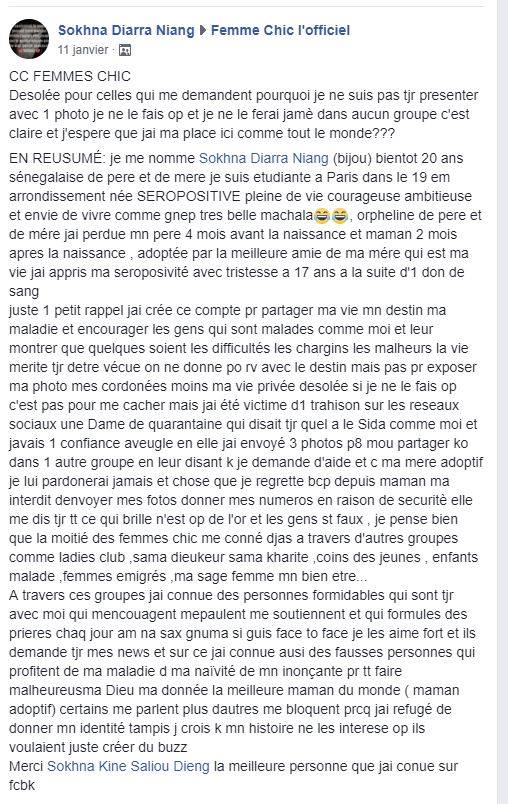 Sokhna Diarra Niang ▶ Femme Chic l'officiel
11 janvier ·

CC FEMMES CHIC
Desolée pour celles qui me demandent pourquoi je ne suis pas tjr presenter avec 1 photo je ne le fais op et je ne le ferai jamè dans aucun groupe c'est claire et j'espere que jai ma place ici comme tout le monde???

EN REUSUMÉ: je me nomme Sokhna Diarra Niang (bijou) bientot 20 ans sénegalaise de pere et de mere je suis etudiante a Paris dans le 19 em arrondissement née SEROPOSITIVE pleine de vie courageuse ambitieuse et envie de vivre comme gnep tres belle machala😂😂, orpheline de pere et de mére jai perdue mn pere 4 mois avant la naissance et maman 2 mois apres la naissance , adoptée par la meilleure amie de ma mére qui est ma vie jai appris ma seroposivité avec tristesse a 17 ans a la suite d'1 don de sang
juste 1 petit rappel jai crée ce compte pr partager ma vie mn destin ma maladie et encourager les gens qui sont malades comme moi et leur montrer que quelques soient les difficultés les chargins les malheurs la vie merite tjr detre vécue on ne donne po rv avec le destin mais pas pr exposer ma photo mes cordonées moins ma vie privée desolée si je ne le fais op c'est pas pour me cacher mais jai été victime d1 trahison sur les reseaux sociaux une Dame de quarantaine qui disait tjr quel a le Sida comme moi et javais 1 confiance aveugle en elle jai envoyé 3 photos p8 mou partager ko dans 1 autre groupe en leur disant k je demande d'aide et c ma mere adoptif je lui pardonerai jamais et chose que je regrette bcp depuis maman ma interdit denvoyer mes fotos donner mes numeros en raison de securitè elle me dis tjr tt ce qui brille n'est op de l'or et les gens st faux , je pense bien que la moitié des femmes chic me conné djas a travers d'autres groupes comme ladies club ,sama dieukeur sama kharite ,coins des jeunes , enfants malade ,femmes emigrés ,ma sage femme mn bien etre...
A travers ces groupes jai connue des personnes formidables qui sont tjr avec moi qui mencouagent mepaulent me soutiennent et qui formules des prieres chaq jour am na sax gnuma si guis face to face je les aime fort et ils demande tjr mes news et sur ce jai connue ausi des fausses personnes qui profitent de ma maladie d ma naïvité de mn inonçante pr tt faire malheureusma Dieu ma donnée la meilleure maman du monde ( maman adoptif) certains me parlent plus dautres me bloquent prcq jai refugé de donner mn identité tampis j crois k mn histoire ne les interese op ils voulaient juste créer du buzz
Merci Sokhna Kine Saliou Dieng la meilleure personne que jai conue sur fcbk